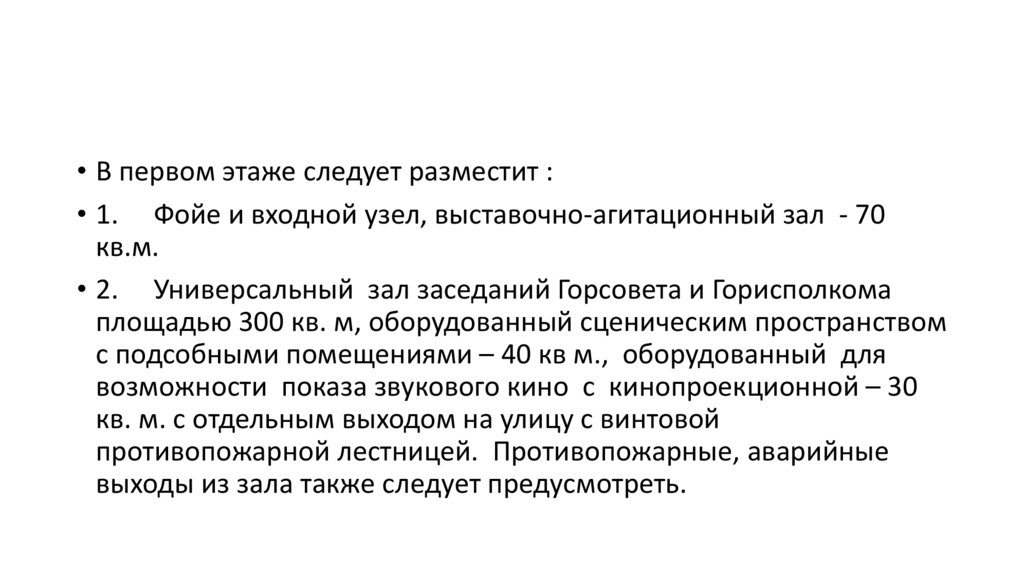 • В первом этаже следует разместит :

• 1. Фойе и входной узел, выставочно-агитационный зал - 70 кв.м.

• 2. Универсальный зал заседаний Горсовета и Горисполкома площадью 300 кв. м, оборудованный сценическим пространством с подсобными помещениями – 40 кв м., оборудованный для возможности показа звукового кино с кинопроекционной – 30 кв. м. с отдельным выходом на улицу с винтовой противопожарной лестницей. Противопожарные, аварийные выходы из зала также следует предусмотреть.